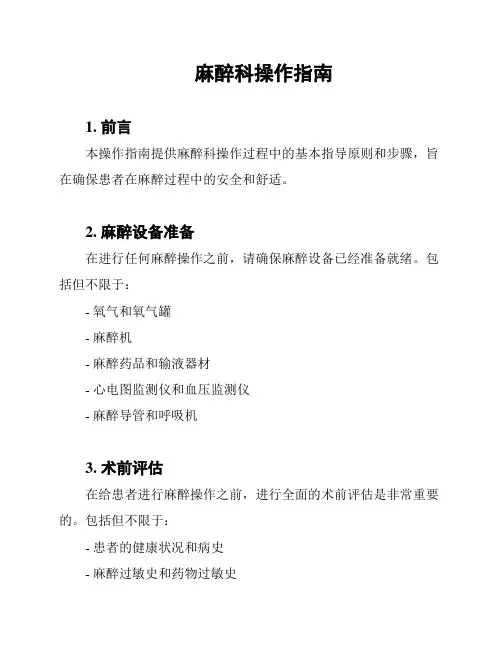 麻醉科操作指南

1. 前言

本操作指南提供麻醉科操作过程中的基本指导原则和步骤，旨在确保患者在麻醉过程中的安全和舒适。

2. 麻醉设备准备

在进行任何麻醉操作之前，请确保麻醉设备已经准备就绪。包括但不限于：

- 氧气和氧气罐
- 麻醉机
- 麻醉药品和输液器材
- 心电图监测仪和血压监测仪
- 麻醉导管和呼吸机

3. 术前评估

在给患者进行麻醉操作之前，进行全面的术前评估是非常重要的。包括但不限于：

- 患者的健康状况和病史
- 麻醉过敏史和药物过敏史